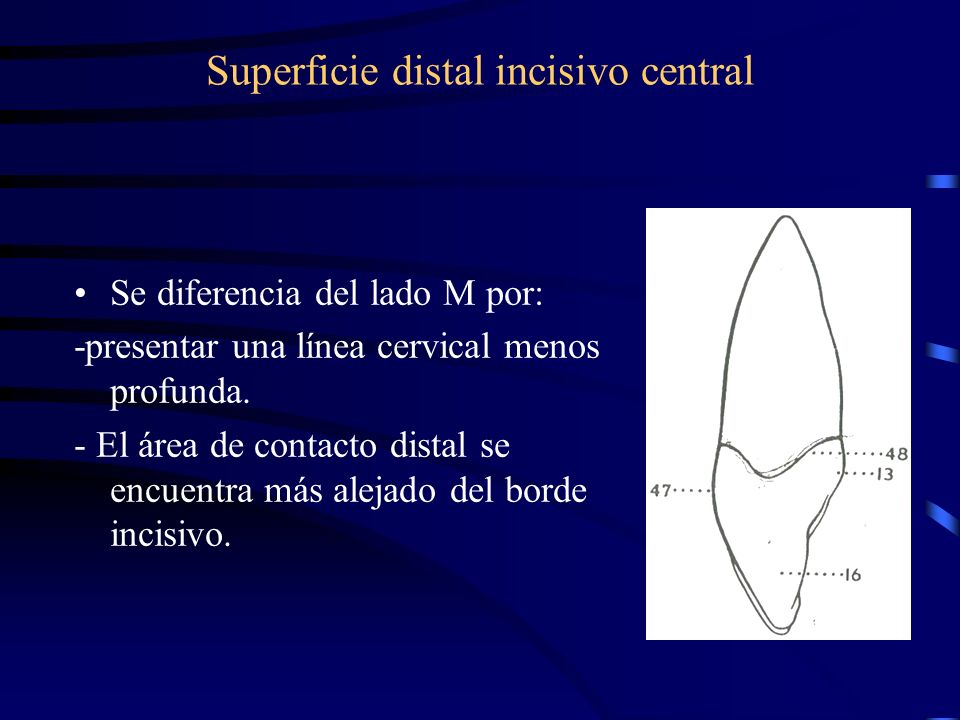 Superficie distal incisivo central

• Se diferencia del lado M por:

-presentar una línea cervical menos profunda.

- El área de contacto distal se encuentra más alejado del borde incisivo.

48
13
47
16